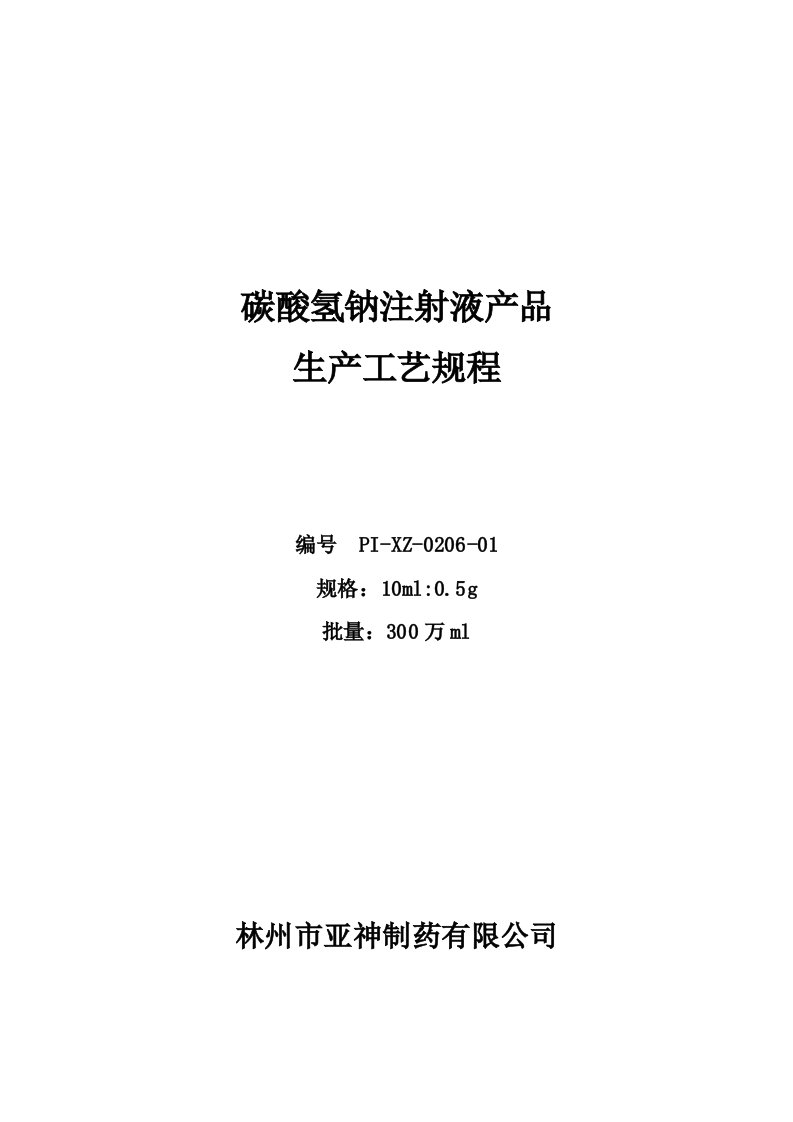 碳酸氢钠注射液产品
生产工艺规程

编号 PI-XZ-0206-01

规格：10ml:0.5g

批量：300万ml

林州市亚神制药有限公司